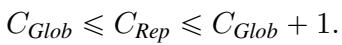 $C_{Glob} \leqslant C_{Rep} \leqslant C_{Glob} + 1.$